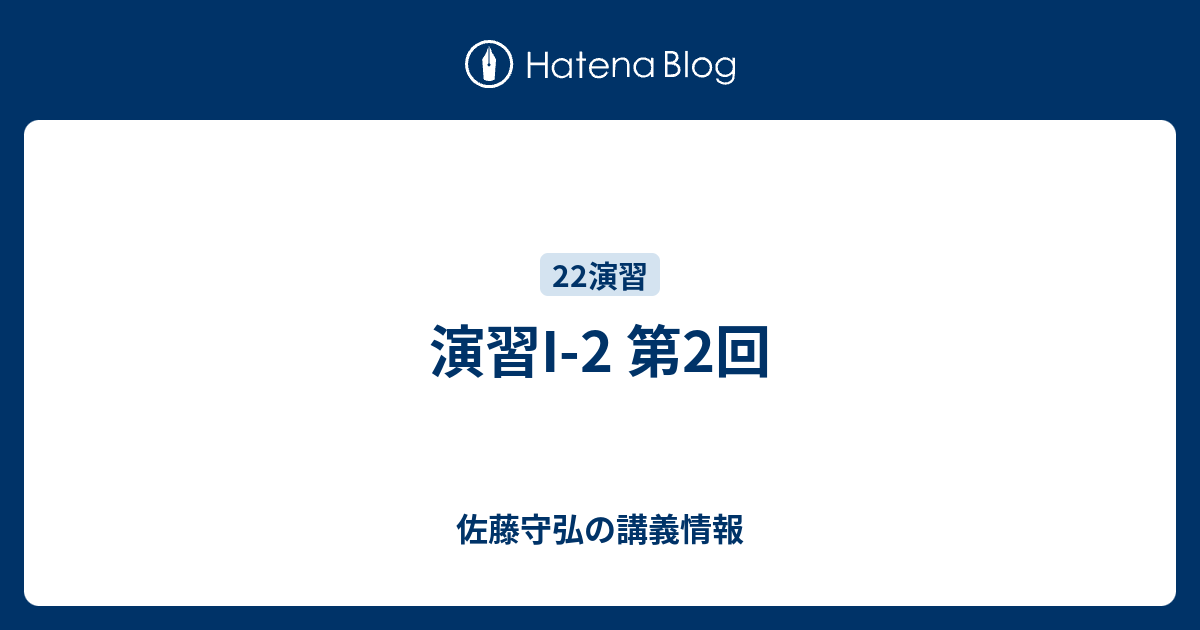 Hatena Blog

22演習

演習I-2 第2回

佐藤守弘の講義情報